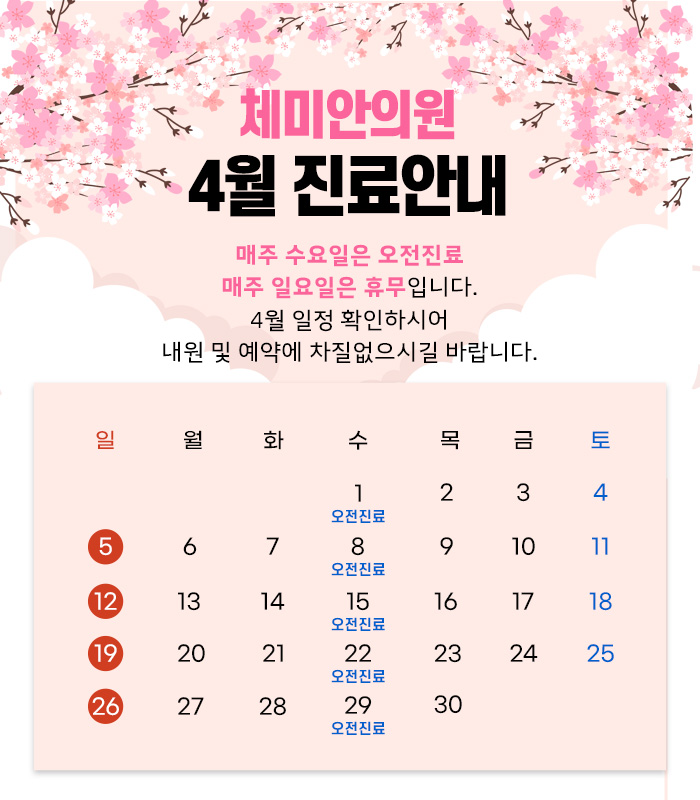 체미안의원

4월 진료안내

매주 수요일은 오전진료

매주 일요일은 휴무입니다.

4월 일정 확인하시어

내원 및 예약에 차질없으시길 바랍니다.

| 일 | 월 | 화 | 수 | 목 | 금 | 토 |
|---|---|---|---|---|---|---|
| | | | 1 오전진료 | 2 | 3 | 4 |
| 5 | 6 | 7 | 8 오전진료 | 9 | 10 | 11 |
| 12 | 13 | 14 | 15 오전진료 | 16 | 17 | 18 |
| 19 | 20 | 21 | 22 오전진료 | 23 | 24 | 25 |
| 26 | 27 | 28 | 29 오전진료 | 30 | | |